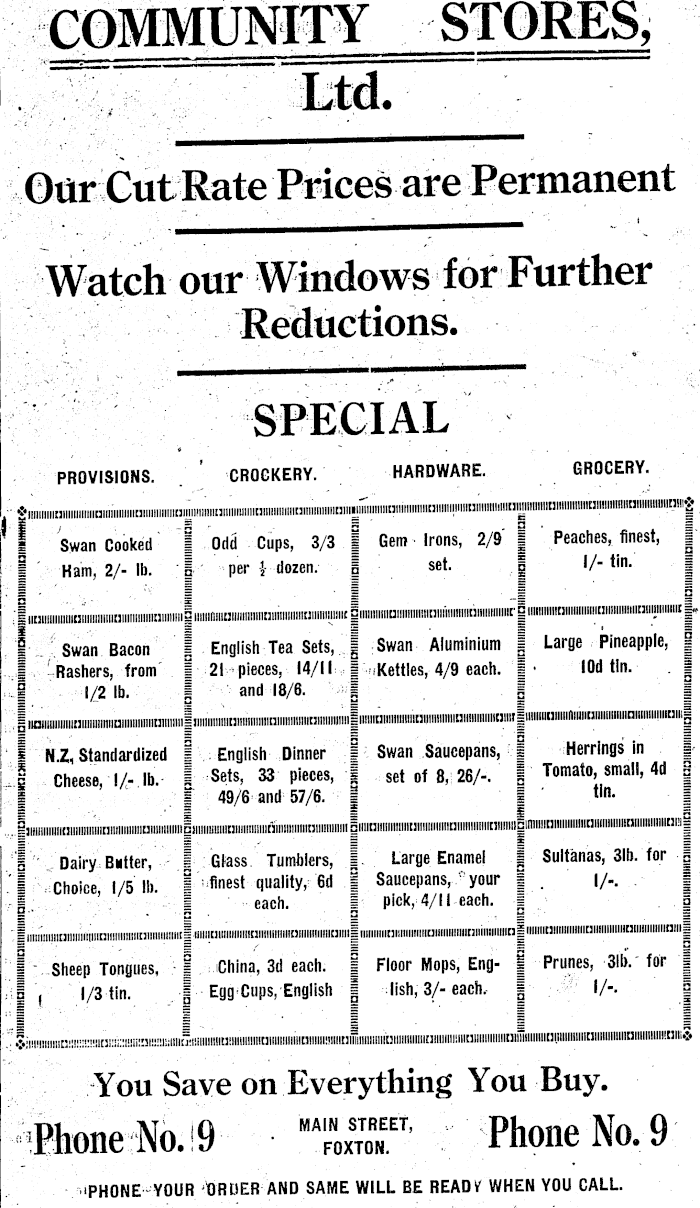 COMMUNITY STORES, Ltd.

Our Cut Rate Prices are Permanent

Watch our Windows for Further Reductions.

SPECIAL

| PROVISIONS. | CROCKERY. | HARDWARE. | GROCERY. |
|---|---|---|---|
| Swan Cooked Ham, 2/- lb. | Odd Cups, 3/3 per $\frac{1}{2}$ dozen. | Gem Irons, 2/9 set. | Peaches, finest, 1/- tin. |
| Swan Bacon Rashers, from 1/2 lb. | English Tea Sets, 21 pieces, 14/11 and 18/6. | Swan Aluminium Kettles, 4/9 each. | Large Pineapple, 10d tin. |
| N.Z. Standardized Cheese, 1/- lb. | English Dinner Sets, 33 pieces, 49/6 and 57/6. | Swan Saucepans, set of 8, 26/-. | Herrings in Tomato, small, 4d tin. |
| Dairy Butter, Choice, 1/5 lb. | Glass Tumblers, finest quality, 6d each. | Large Enamel Saucepans, your pick, 4/11 each. | Sultanas, 3lb. for 1/-. |
| Sheep Tongues, 1/3 tin. | China, 3d each. Egg Cups, English | Floor Mops, English, 3/- each. | Prunes, 3lb. for 1/-. |

You Save on Everything You Buy.

Phone No. 9 MAIN STREET, FOXTON. Phone No. 9

PHONE YOUR ORDER AND SAME WILL BE READY WHEN YOU CALL.